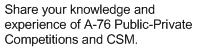 Share your knowledge and experience of A-76 Public-Private Competitions and CSM.